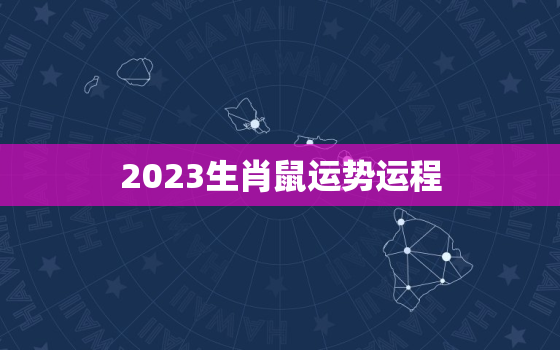 2023生肖鼠运势运程